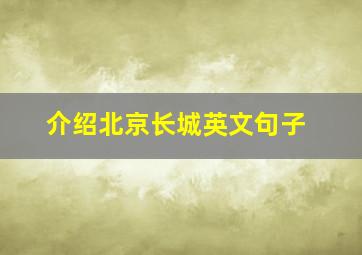 介绍北京长城英文句子